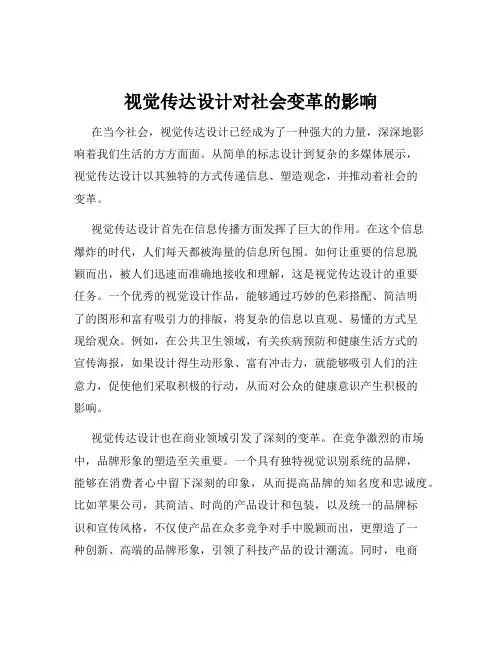 视觉传达设计对社会变革的影响

在当今社会，视觉传达设计已经成为了一种强大的力量，深深地影响着我们生活的方方面面。从简单的标志设计到复杂的多媒体展示，视觉传达设计以其独特的方式传递信息、塑造观念，并推动着社会的变革。

视觉传达设计首先在信息传播方面发挥了巨大的作用。在这个信息爆炸的时代，人们每天都被海量的信息所包围。如何让重要的信息脱颖而出，被人们迅速而准确地接收和理解，这是视觉传达设计的重要任务。一个优秀的视觉设计作品，能够通过巧妙的色彩搭配、简洁明了的图形和富有吸引力的排版，将复杂的信息以直观、易懂的方式呈现给观众。例如，在公共卫生领域，有关疾病预防和健康生活方式的宣传海报，如果设计得生动形象、富有冲击力，就能够吸引人们的注意力，促使他们采取积极的行动，从而对公众的健康意识产生积极的影响。

视觉传达设计也在商业领域引发了深刻的变革。在竞争激烈的市场中，品牌形象的塑造至关重要。一个具有独特视觉识别系统的品牌，能够在消费者心中留下深刻的印象，从而提高品牌的知名度和忠诚度。比如苹果公司，其简洁、时尚的产品设计和包装，以及统一的品牌标识和宣传风格，不仅使产品在众多竞争对手中脱颖而出，更塑造了一种创新、高端的品牌形象，引领了科技产品的设计潮流。同时，电商